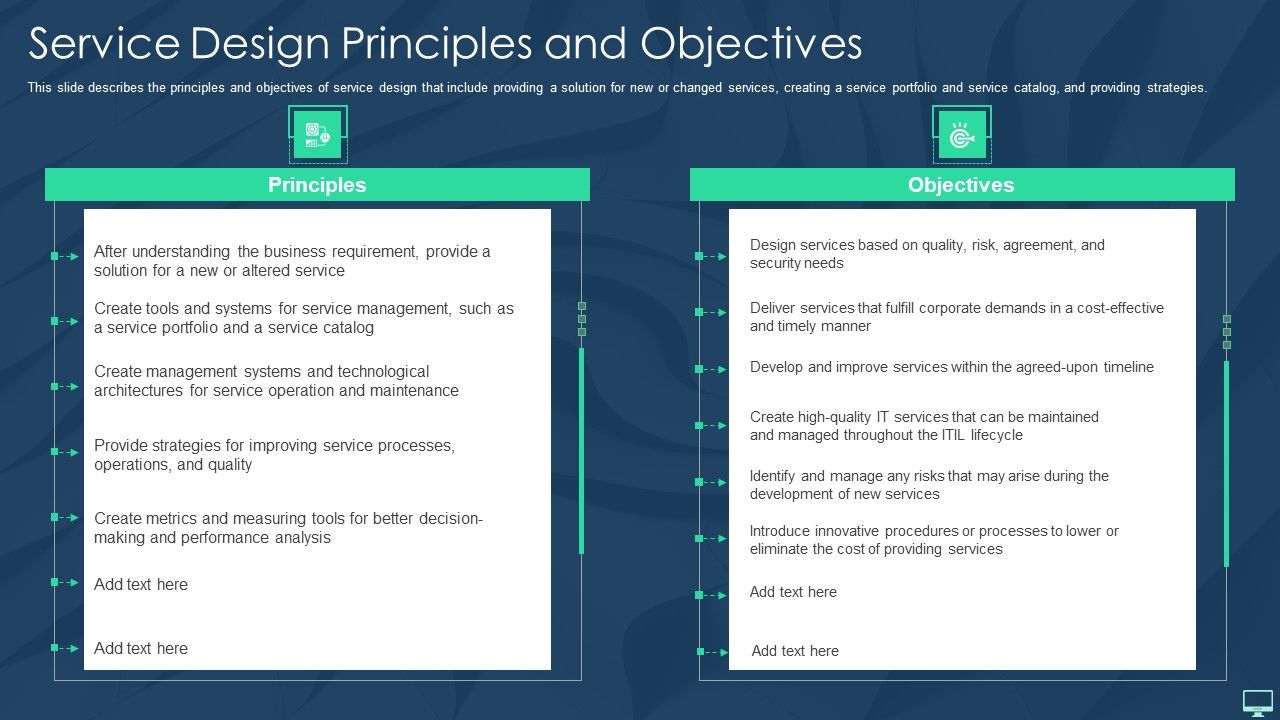 Service Design Principles and Objectives

This slide describes the principles and objectives of service design that include providing a solution for new or changed services, creating a service portfolio and service catalog, and providing strategies.

Principles

After understanding the business requirement, provide a solution for a new or altered service

Create tools and systems for service management, such as a service portfolio and a service catalog

Create management systems and technological architectures for service operation and maintenance

Provide strategies for improving service processes, operations, and quality

Create metrics and measuring tools for better decision-making and performance analysis

Add text here

Add text here

Objectives

Design services based on quality, risk, agreement, and security needs

Deliver services that fulfill corporate demands in a cost-effective and timely manner

Develop and improve services within the agreed-upon timeline

Create high-quality IT services that can be maintained and managed throughout the ITIL lifecycle

Identify and manage any risks that may arise during the development of new services

Introduce innovative procedures or processes to lower or eliminate the cost of providing services

Add text here

Add text here